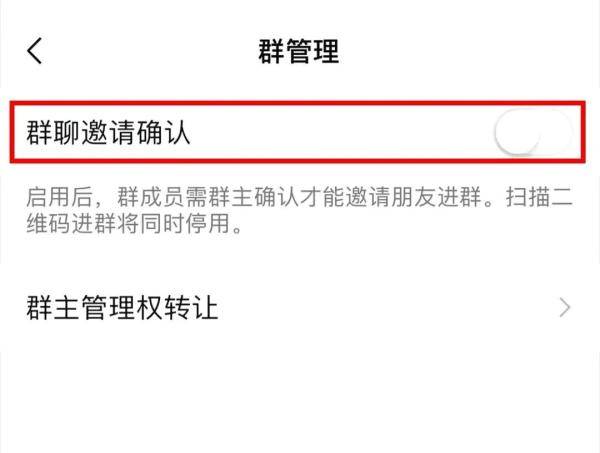 群管理

群聊邀请确认

启用后，群成员需群主确认才能邀请朋友进群。扫描二维码进群将同时停用。

群主管理权转让